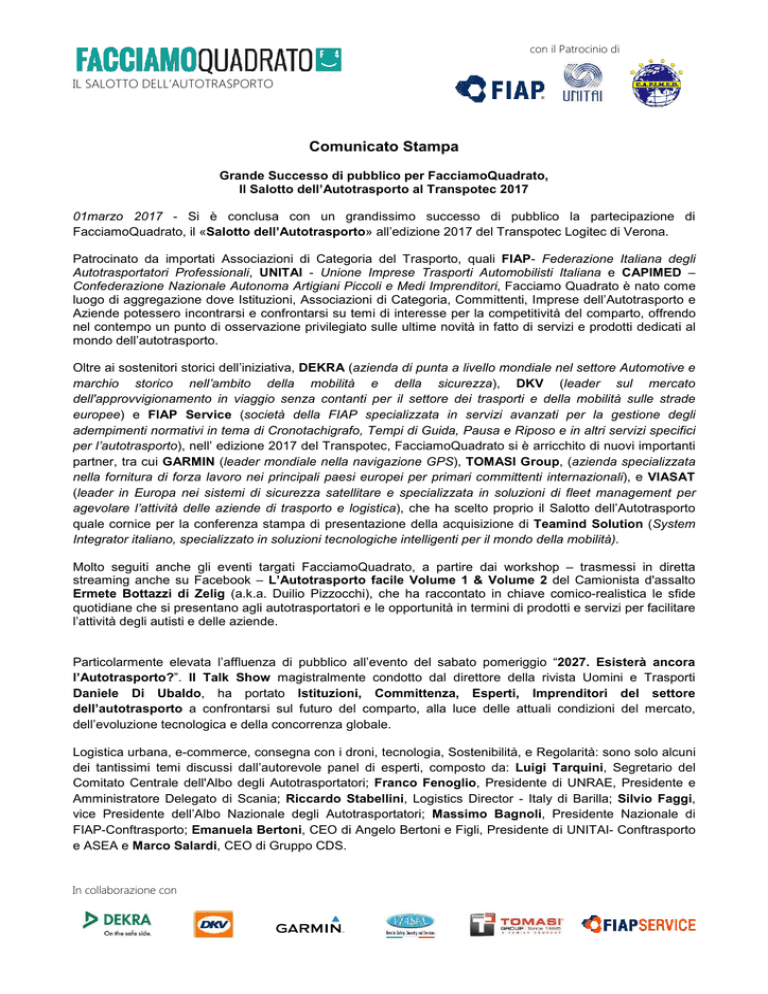 FACCIAMOQUADRATO
IL SALOTTO DELL'AUTOTRASPORTO

con il Patrocinio di

FIAP UNITAI CAPIMED

Comunicato Stampa

Grande Successo di pubblico per FacciamoQuadrato, Il Salotto dell'Autotrasporto al Transpotec 2017

01marzo 2017 - Si è conclusa con un grandissimo successo di pubblico la partecipazione di FacciamoQuadrato, il «Salotto dell'Autotrasporto» all'edizione 2017 del Transpotec Logitec di Verona.

Patrocinato da importati Associazioni di Categoria del Trasporto, quali FIAP- Federazione Italiana degli Autotrasportatori Professionali, UNITAI - Unione Imprese Trasporti Automobilisti Italiana e CAPIMED – Confederazione Nazionale Autonoma Artigiani Piccoli e Medi Imprenditori, Facciamo Quadrato è nato come luogo di aggregazione dove Istituzioni, Associazioni di Categoria, Committenti, Imprese dell'Autotrasporto e Aziende potessero incontrarsi e confrontarsi su temi di interesse per la competitività del comparto, offrendo nel contempo un punto di osservazione privilegiato sulle ultime novità in fatto di servizi e prodotti dedicati al mondo dell'autotrasporto.

Oltre ai sostenitori storici dell'iniziativa, DEKRA (azienda di punta a livello mondiale nel settore Automotive e marchio storico nell'ambito della mobilità e della sicurezza), DKV (leader sul mercato dell'approvvigionamento in viaggio senza contanti per il settore dei trasporti e della mobilità sulle strade europee) e FIAP Service (società della FIAP specializzata in servizi avanzati per la gestione degli adempimenti normativi in tema di Cronotachigrafo, Tempi di Guida, Pausa e Riposo e in altri servizi specifici per l'autotrasporto), nell' edizione 2017 del Transpotec, FacciamoQuadrato si è arricchito di nuovi importanti partner, tra cui GARMIN (leader mondiale nella navigazione GPS), TOMASI Group, (azienda specializzata nella fornitura di forza lavoro nei principali paesi europei per primari committenti internazionali), e VIASAT (leader in Europa nei sistemi di sicurezza satellitare e specializzata in soluzioni di fleet management per agevolare l'attività delle aziende di trasporto e logistica), che ha scelto proprio il Salotto dell'Autotrasporto quale cornice per la conferenza stampa di presentazione della acquisizione di Teamind Solution (System Integrator italiano, specializzato in soluzioni tecnologiche intelligenti per il mondo della mobilità).

Molto seguiti anche gli eventi targati FacciamoQuadrato, a partire dai workshop – trasmessi in diretta streaming anche su Facebook – L'Autotrasporto facile Volume 1 & Volume 2 del Camionista d'assalto Ermete Bottazzi di Zelig (a.k.a. Duilio Pizzocchi), che ha raccontato in chiave comico-realistica le sfide quotidiane che si presentano agli autotrasportatori e le opportunità in termini di prodotti e servizi per facilitare l'attività degli autisti e delle aziende.

Particolarmente elevata l'affluenza di pubblico all'evento del sabato pomeriggio "2027. Esisterà ancora l'Autotrasporto?". Il Talk Show magistralmente condotto dal direttore della rivista Uomini e Trasporti Daniele Di Ubaldo, ha portato Istituzioni, Committenza, Esperti, Imprenditori del settore dell'autotrasporto a confrontarsi sul futuro del comparto, alla luce delle attuali condizioni del mercato, dell'evoluzione tecnologica e della concorrenza globale.

Logistica urbana, e-commerce, consegna con i droni, tecnologia, Sostenibilità, e Regolarità: sono solo alcuni dei tantissimi temi discussi dall'autorevole panel di esperti, composto da: Luigi Tarquini, Segretario del Comitato Centrale dell'Albo degli Autotrasportatori; Franco Fenoglio, Presidente di UNRAE, Presidente e Amministratore Delegato di Scania; Riccardo Stabellini, Logistics Director - Italy di Barilla; Silvio Faggi, vice Presidente dell'Albo Nazionale degli Autotrasportatori; Massimo Bagnoli, Presidente Nazionale di FIAP-Conftrasporto; Emanuela Bertoni, CEO di Angelo Bertoni e Figli, Presidente di UNITAI- Conftrasporto e ASEA e Marco Salardi, CEO di Gruppo CDS.

In collaborazione con

DEKRA On the safe side. DKV GARMIN VIASAT TOMASI GROUP FIAPSERVICE